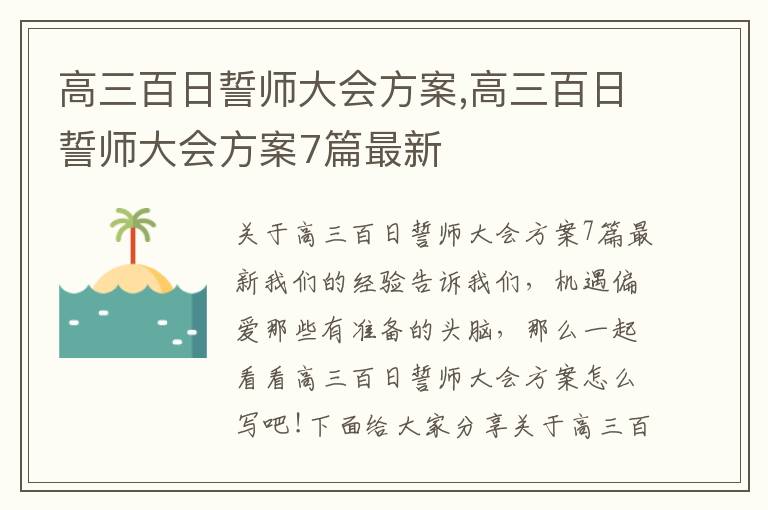 高三百日誓师大会方案,高三百日誓师大会方案7篇最新

关于高三百日誓师大会方案7篇最新我们的经验告诉我们，机遇偏爱那些有准备的头脑，那么一起看看高三百日誓师大会方案怎么写吧！下面给大家分享关于高三百